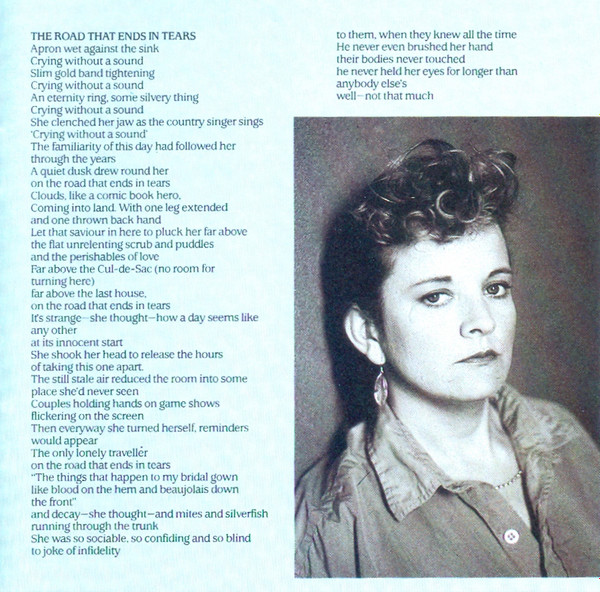 THE ROAD THAT ENDS IN TEARS
Apron wet against the sink
Crying without a sound
Slim gold band tightening
Crying without a sound
An eternity ring, some silvery thing
Crying without a sound
She clenched her jaw as the country singer sings
'Crying without a sound'
The familiarity of this day had followed her
through the years
A quiet dusk drew round her
on the road that ends in tears
Clouds, like a comic book hero,
Coming into land. With one leg extended
and one thrown back hand
Let that saviour in here to pluck her far above
the flat unrelenting scrub and puddles
and the perishables of love
Far above the Cul-de-Sac (no room for
turning here)
far above the last house,
on the road that ends in tears
It's strange—she thought—how a day seems like
any other
at its innocent start
She shook her head to release the hours
of taking this one apart.
The still stale air reduced the room into some
place she'd never seen
Couples holding hands on game shows
flickering on the screen
Then everyway she turned herself, reminders
would appear
The only lonely traveller
on the road that ends in tears
"The things that happen to my bridal gown
like blood on the hem and beaujolais down
the front"
and decay—she thought—and mites and silverfish
running through the trunk
She was so sociable, so confiding and so blind
to joke of infidelity

to them, when they knew all the time
He never even brushed her hand
their bodies never touched
he never held her eyes for longer than
anybody else's
well—not that much